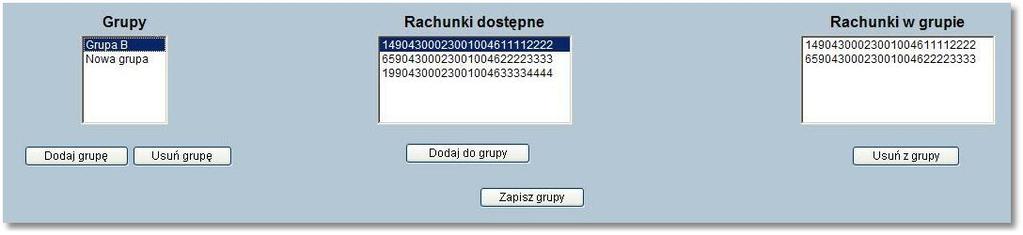 Grupy

Grupa B
Nowa grupa

Dodaj grupę
Usuń grupę

Rachunki dostępne

14904300023001004611112222
65904300023001004622223333
19904300023001004633334444

Dodaj do grupy

Rachunki w grupie

14904300023001004611112222
65904300023001004622223333

Usuń z grupy

Zapisz grupy